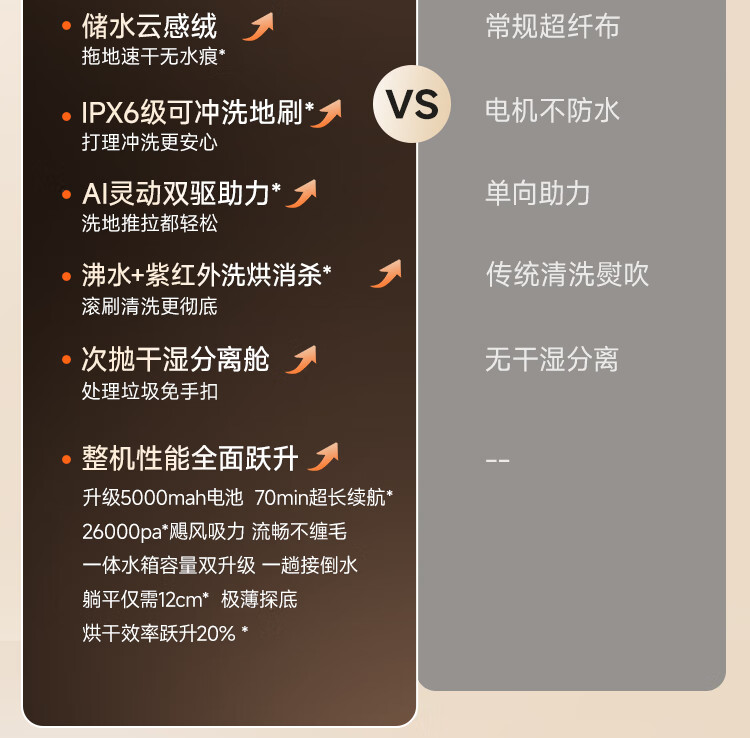 • 储水云感绒
拖地速干无水痕*

• IPX6级可冲洗地刷*
打理冲洗更安心

• AI灵动双驱助力*
洗地推拉都轻松

• 沸水+紫红外洗烘消杀*
滚刷清洗更彻底

• 次抛干湿分离舱
处理垃圾免手扣

• 整机性能全面跃升
升级5000mah电池 70min超长续航*
26000pa*飓风吸力 流畅不缠毛
一体水箱容量双升级 一趟接倒水
躺平仅需12cm* 极薄探底
烘干效率跃升20% *

VS

常规超纤布

电机不防水

单向助力

传统清洗熨吹

无干湿分离

--